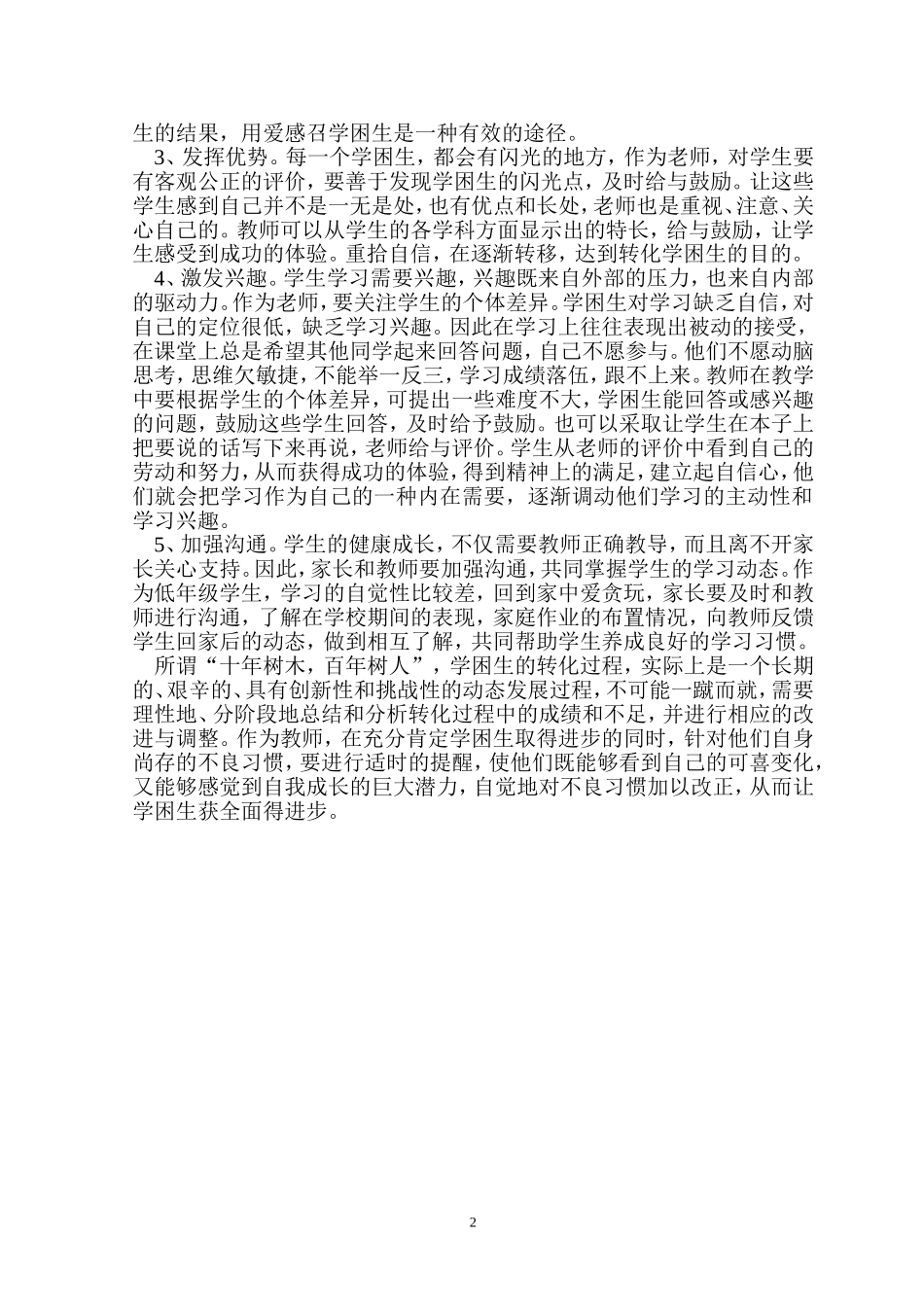 生的结果，用爱感召学困生是一种有效的途径。

3、发挥优势。每一个学困生，都会有闪光的地方，作为老师，对学生要有客观公正的评价，要善于发现学困生的闪光点，及时给与鼓励。让这些学生感到自己并不是一无是处，也有优点和长处，老师也是重视、注意、关心自己的。教师可以从学生的各学科方面显示出的特长，给与鼓励，让学生感受到成功的体验。重拾自信，在逐渐转移，达到转化学困生的目的。

4、激发兴趣。学生学习需要兴趣，兴趣既来自外部的压力，也来自内部的驱动力。作为老师，要关注学生的个体差异。学困生对学习缺乏自信，对自己的定位很低，缺乏学习兴趣。因此在学习上往往表现出被动的接受，在课堂上总是希望其他同学起来回答问题，自己不愿参与。他们不愿动脑思考，思维欠敏捷，不能举一反三，学习成绩落伍，跟不上来。教师在教学中要根据学生的个体差异，可提出一些难度不大，学困生能回答或感兴趣的问题，鼓励这些学生回答，及时给予鼓励。也可以采取让学生在本子上把要说的话写下来再说，老师给与评价。学生从老师的评价中看到自己的劳动和努力，从而获得成功的体验，得到精神上的满足，建立起自信心，他们就会把学习作为自己的一种内在需要，逐渐调动他们学习的主动性和学习兴趣。

5、加强沟通。学生的健康成长，不仅需要教师正确教导，而且离不开家长关心支持。因此，家长和教师要加强沟通，共同掌握学生的学习动态。作为低年级学生，学习的自觉性比较差，回到家中爱贪玩，家长要及时和教师进行沟通，了解在学校期间的表现，家庭作业的布置情况，向教师反馈学生回家后的动态，做到相互了解，共同帮助学生养成良好的学习习惯。

所谓“十年树木，百年树人”，学困生的转化过程，实际上是一个长期的、艰辛的、具有创新性和挑战性的动态发展过程，不可能一蹴而就，需要理性地、分阶段地总结和分析转化过程中的成绩和不足，并进行相应的改进与调整。作为教师，在充分肯定学困生取得进步的同时，针对他们自身尚存的不良习惯，要进行适时的提醒，使他们既能够看到自己的可喜变化，又能够感觉到自我成长的巨大潜力，自觉地对不良习惯加以改正，从而让学困生获全面得进步。

2